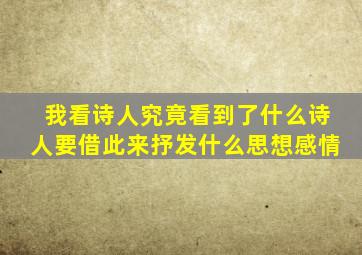 我看诗人究竟看到了什么诗人要借此来抒发什么思想感情